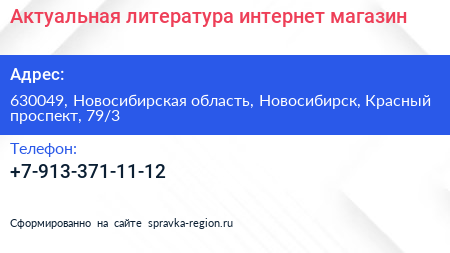 Актуальная литература интернет магазин

Адрес:

630049, Новосибирская область, Новосибирск, Красный проспект, 79/3

Телефон:

+7-913-371-11-12

Сформированно на сайте spravka-region.ru